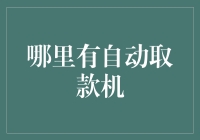 哪里有自动取款机